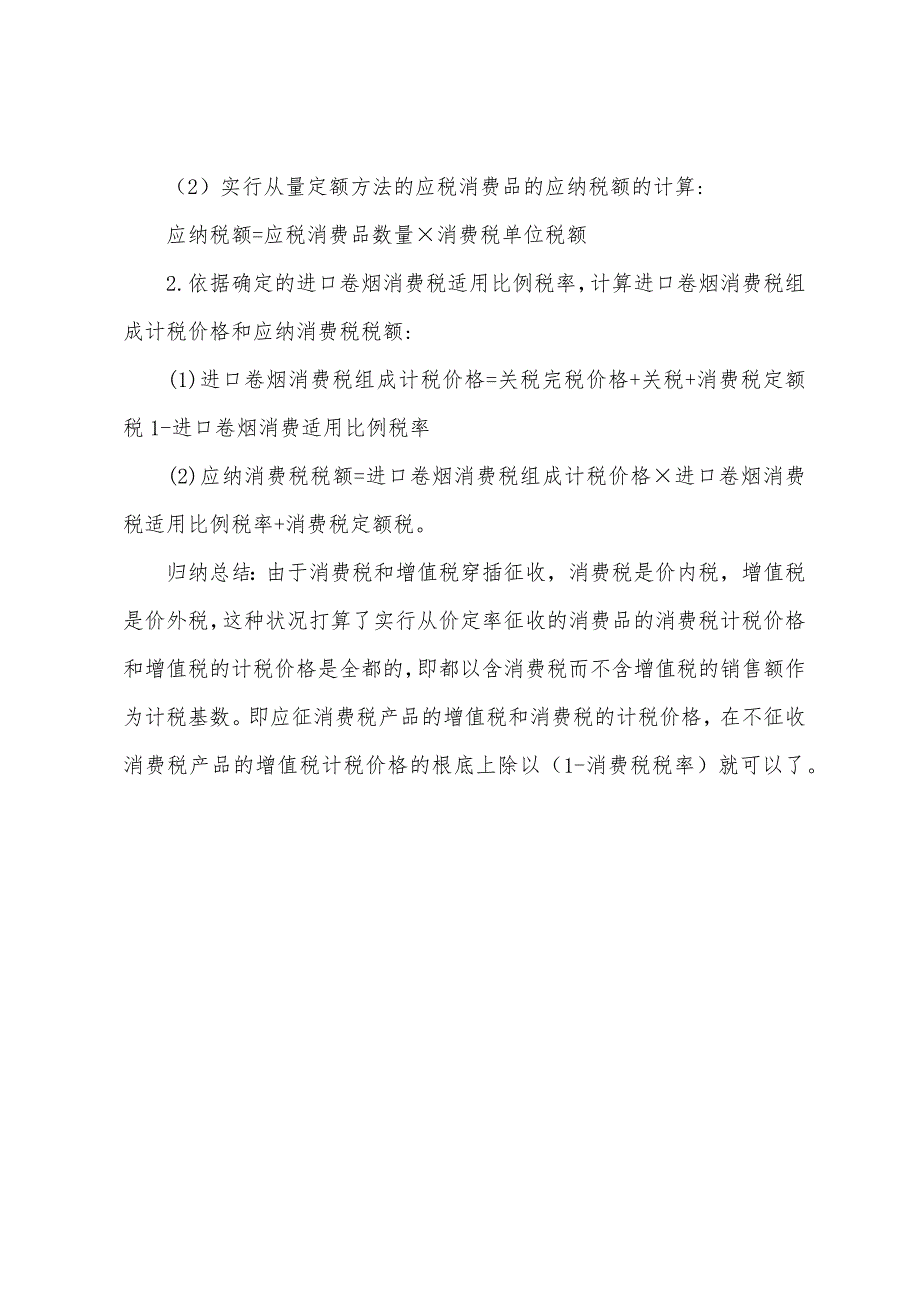 （2）实行从量定额方法的应税消费品的应纳税额的计算：

应纳税额=应税消费品数量×消费税单位税额

2.依据确定的进口卷烟消费税适用比例税率，计算进口卷烟消费税组成计税价格和应纳消费税税额：

(1)进口卷烟消费税组成计税价格=关税完税价格+关税+消费税定额税 1-进口卷烟消费适用比例税率

(2)应纳消费税税额=进口卷烟消费税组成计税价格×进口卷烟消费税适用比例税率+消费税定额税。

归纳总结：由于消费税和增值税穿插征收，消费税是价内税，增值税是价外税，这种状况打算了实行从价定率征收的消费品的消费税计税价格和增值税的计税价格是全都的，即都以含消费税而不含增值税的销售额作为计税基数。即应征消费税产品的增值税和消费税的计税价格，在不征收消费税产品的增值税计税价格的根底上除以（1-消费税税率）就可以了。